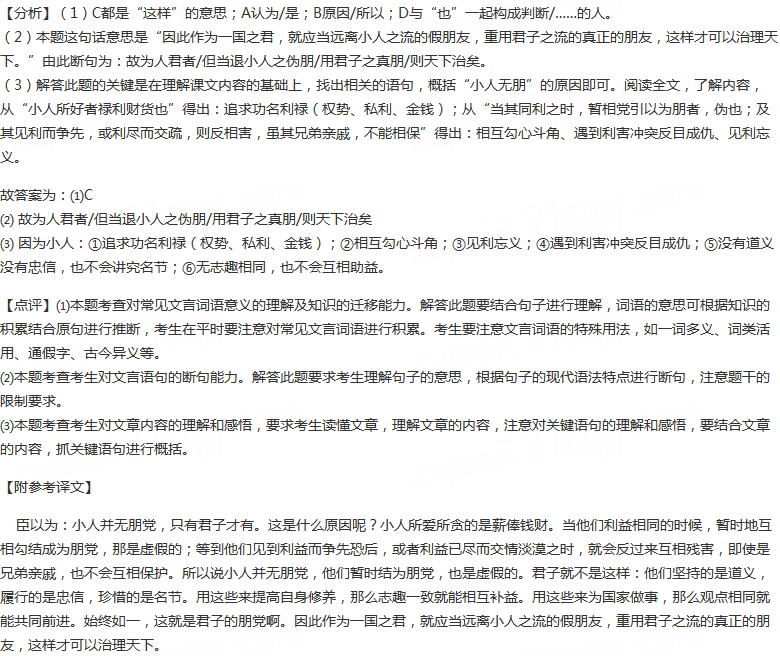 【分析】（1）C都是“这样”的意思；A认为/是；B原因/所以；D与“也”一起构成判断/......的人。
（2）本题这句话意思是“因此作为一国之君，就应当远离小人之流的假朋友，重用君子之流的真正的朋友，这样才可以治理天下。”由此断句为：故为人君者/但当退小人之伪朋/用君子之真朋/则天下治矣。
（3）解答此题的关键是在理解课文内容的基础上，找出相关的语句，概括“小人无朋”的原因即可。阅读全文，了解内容，从“小人所好者禄利财货也”得出：追求功名利禄（权势、私利、金钱）；从“当其同利之时，暂相党引以为朋者，伪也；及其见利而争先，或利尽而交疏，则反相害，虽其兄弟亲戚，不能相保”得出：相互勾心斗角、遇到利害冲突反目成仇、见利忘义。

故答案为：(1)C
(2) 故为人君者/但当退小人之伪朋/用君子之真朋/则天下治矣
(3) 因为小人：①追求功名利禄（权势、私利、金钱）；②相互勾心斗角；③见利忘义；④遇到利害冲突反目成仇；⑤没有道义没有忠信，也不会讲究名节；⑥无志趣相同，也不会互相助益。

【点评】(1)本题考查对常见文言词语意义的理解及知识的迁移能力。解答此题要结合句子进行理解，词语的意思可根据知识的积累结合原句进行推断，考生在平时要注意对常见文言词语进行积累。考生要注意文言词语的特殊用法，如一词多义、词类活用、通假字、古今异义等。
(2)本题考查考生对文言语句的断句能力。解答此题要求考生理解句子的意思，根据句子的现代语法特点进行断句，注意题干的限制要求。
(3)本题考查考生对文章内容的理解和感悟，要求考生读懂文章，理解文章的内容，注意对关键语句的理解和感悟，要结合文章的内容，抓关键语句进行概括。

【附参考译文】

臣以为：小人并无朋党，只有君子才有。这是什么原因呢？小人所爱所贪的是薪俸钱财。当他们利益相同的时候，暂时地互相勾结成为朋党，那是虚假的；等到他们见到利益而争先恐后，或者利益已尽而交情淡漠之时，就会反过来互相残害，即使是兄弟亲戚，也不会互相保护。所以说小人并无朋党，他们暂时结为朋党，也是虚假的。君子就不是这样：他们坚持的是道义，履行的是忠信，珍惜的是名节。用这些来提高自身修养，那么志趣一致就能相互补益。用这些来为国家做事，那么观点相同就能共同前进。始终如一，这就是君子的朋党啊。因此作为一国之君，就应当远离小人之流的假朋友，重用君子之流的真正的朋友，这样才可以治理天下。